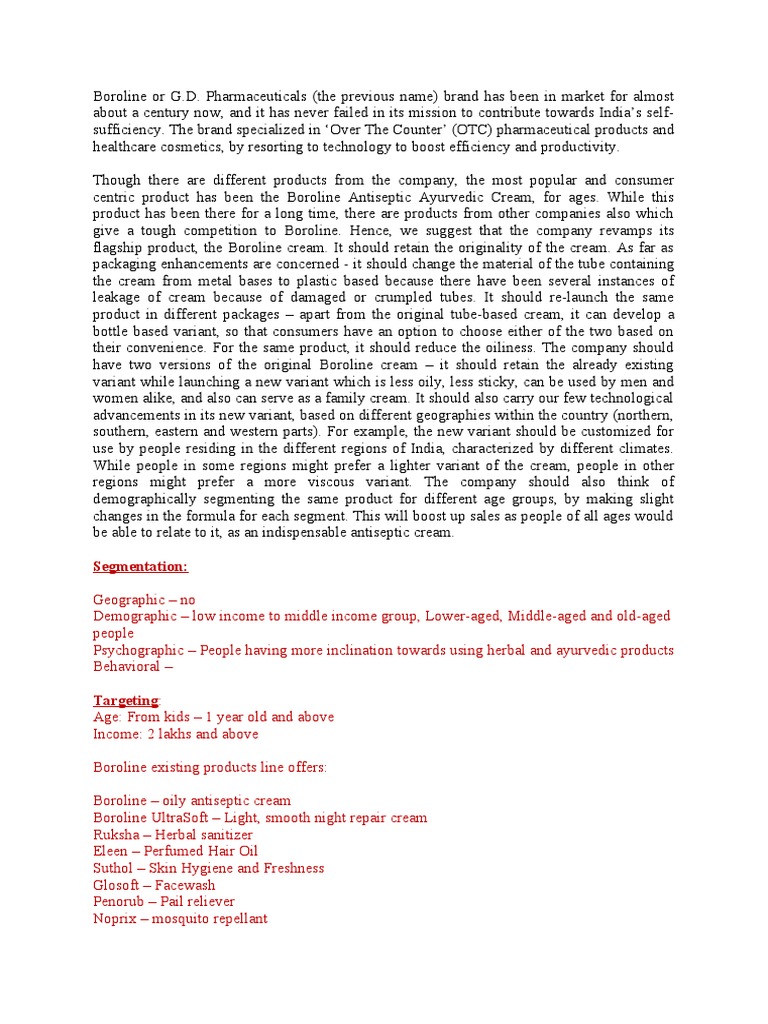 Boroline or G.D. Pharmaceuticals (the previous name) brand has been in market for almost about a century now, and it has never failed in its mission to contribute towards India's self-sufficiency. The brand specialized in 'Over The Counter' (OTC) pharmaceutical products and healthcare cosmetics, by resorting to technology to boost efficiency and productivity.

Though there are different products from the company, the most popular and consumer centric product has been the Boroline Antiseptic Ayurvedic Cream, for ages. While this product has been there for a long time, there are products from other companies also which give a tough competition to Boroline. Hence, we suggest that the company revamps its flagship product, the Boroline cream. It should retain the originality of the cream. As far as packaging enhancements are concerned - it should change the material of the tube containing the cream from metal bases to plastic based because there have been several instances of leakage of cream because of damaged or crumpled tubes. It should re-launch the same product in different packages – apart from the original tube-based cream, it can develop a bottle based variant, so that consumers have an option to choose either of the two based on their convenience. For the same product, it should reduce the oiliness. The company should have two versions of the original Boroline cream – it should retain the already existing variant while launching a new variant which is less oily, less sticky, can be used by men and women alike, and also can serve as a family cream. It should also carry our few technological advancements in its new variant, based on different geographies within the country (northern, southern, eastern and western parts). For example, the new variant should be customized for use by people residing in the different regions of India, characterized by different climates. While people in some regions might prefer a lighter variant of the cream, people in other regions might prefer a more viscous variant. The company should also think of demographically segmenting the same product for different age groups, by making slight changes in the formula for each segment. This will boost up sales as people of all ages would be able to relate to it, as an indispensable antiseptic cream.

Segmentation:

Geographic – no
Demographic – low income to middle income group, Lower-aged, Middle-aged and old-aged people
Psychographic – People having more inclination towards using herbal and ayurvedic products
Behavioral –

Targeting:
Age: From kids – 1 year old and above
Income: 2 lakhs and above

Boroline existing products line offers:

Boroline – oily antiseptic cream
Boroline UltraSoft – Light, smooth night repair cream
Ruksha – Herbal sanitizer
Eleen – Perfumed Hair Oil
Suthol – Skin Hygiene and Freshness
Glosoft – Facewash
Penorub – Pail reliever
Noprix – mosquito repellant